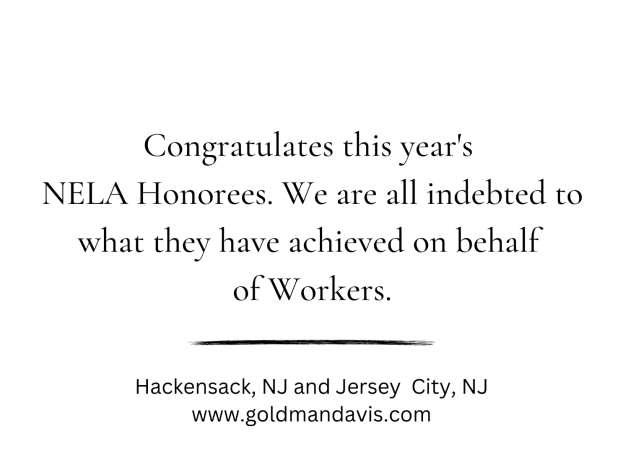 Congratulates this year's NELA Honorees. We are all indebted to what they have achieved on behalf of Workers.

Hackensack, NJ and Jersey City, NJ
www.goldmandavis.com